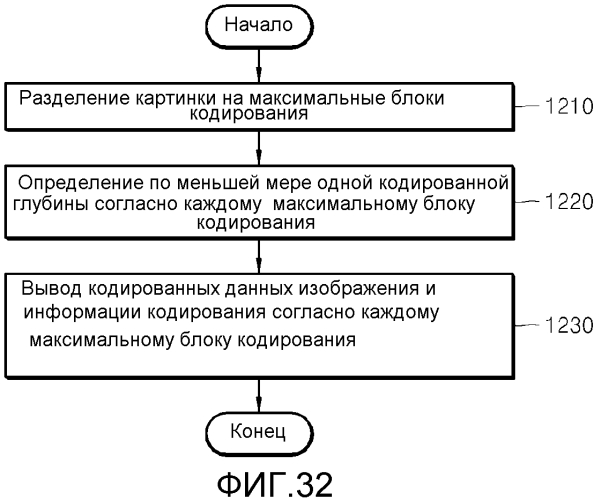 Начало

Разделение картинки на максимальные блоки кодирования

1210

Определение по меньшей мере одной кодированной глубины согласно каждому максимальному блоку кодирования

1220

Вывод кодированных данных изображения и информации кодирования согласно каждому максимальному блоку кодирования

1230

Конец

ФИГ.32